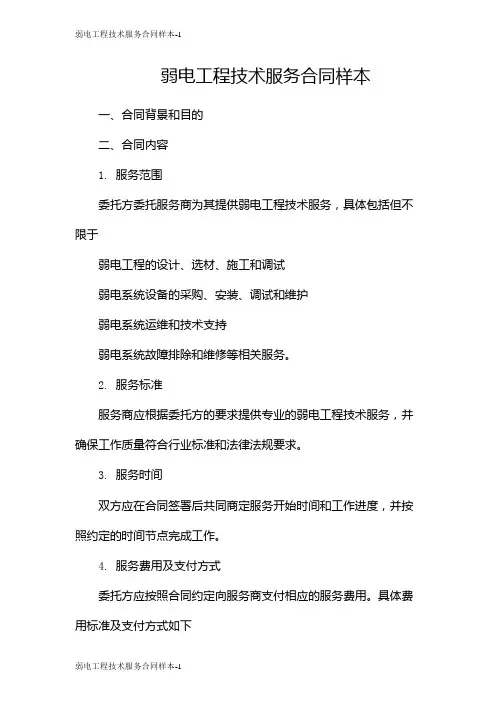 弱电工程技术服务合同样本-1

弱电工程技术服务合同样本

一、合同背景和目的

二、合同内容

1. 服务范围

委托方委托服务商为其提供弱电工程技术服务，具体包括但不限于

弱电工程的设计、选材、施工和调试

弱电系统设备的采购、安装、调试和维护

弱电系统运维和技术支持

弱电系统故障排除和维修等相关服务。

2. 服务标准

服务商应根据委托方的要求提供专业的弱电工程技术服务，并确保工作质量符合行业标准和法律法规要求。

3. 服务时间

双方应在合同签署后共同商定服务开始时间和工作进度，并按照约定的时间节点完成工作。

4. 服务费用及支付方式

委托方应按照合同约定向服务商支付相应的服务费用。具体费用标准及支付方式如下

弱电工程技术服务合同样本-1